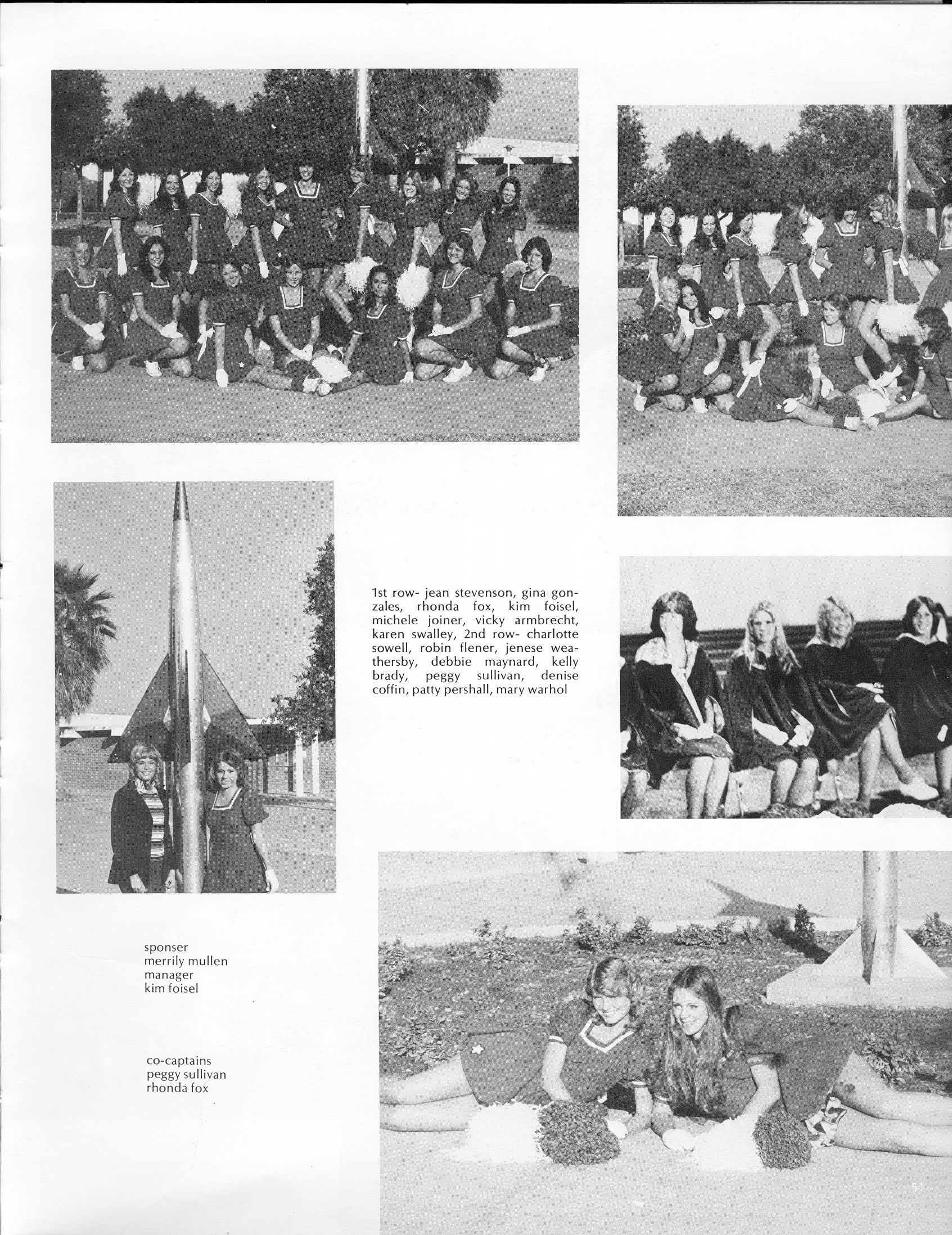 1st row- jean stevenson, gina gonzales, rhonda fox, kim foisel, michele joiner, vicky armbrecht, karen swalley, 2nd row- charlotte sowell, robin flener, jenese weathersby, debbie maynard, kelly brady, peggy sullivan, denise coffin, patty pershall, mary warhol

sponser
merrily mullen
manager
kim foisel

co-captains
peggy sullivan
rhonda fox

51